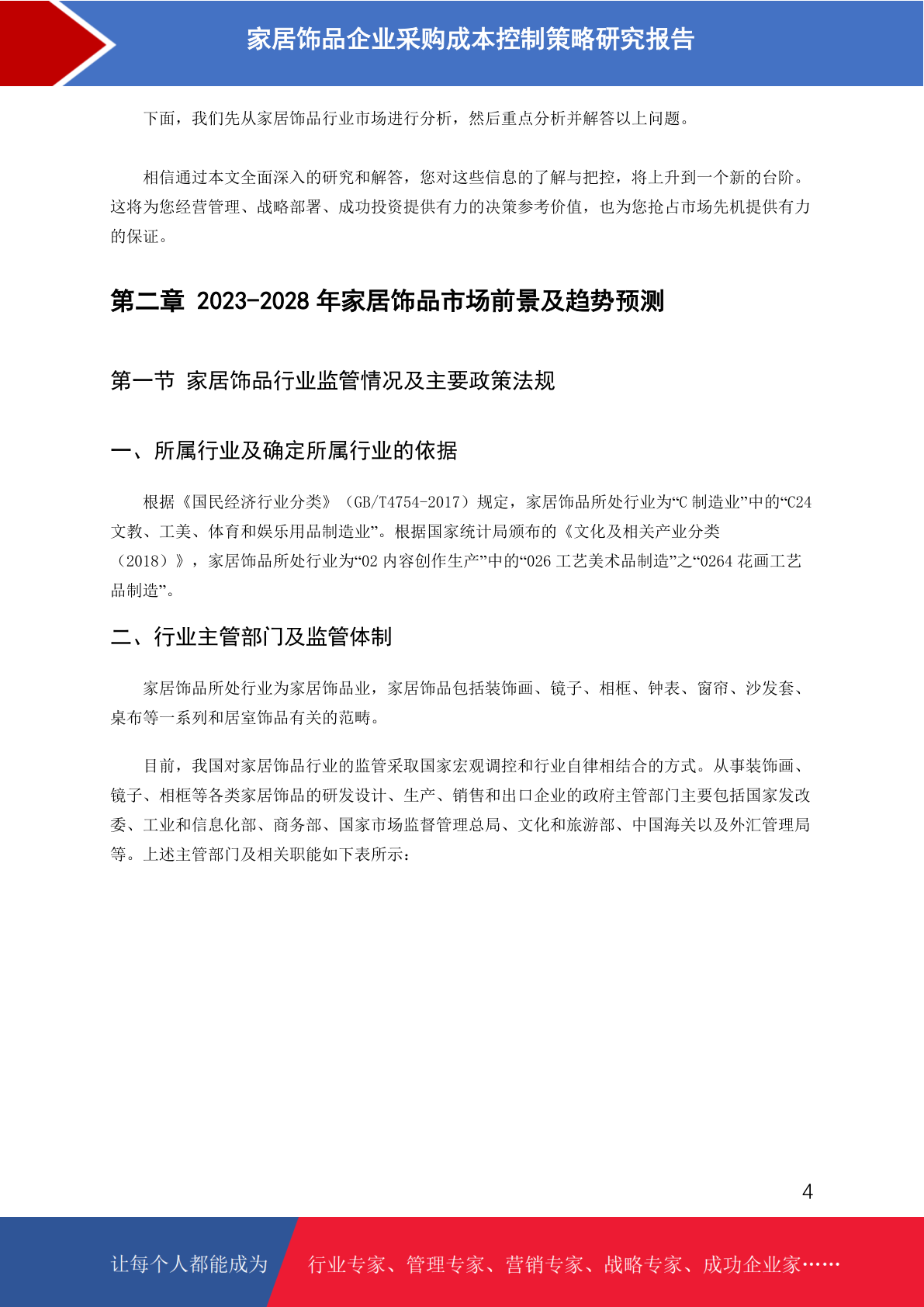 家居饰品企业采购成本控制策略研究报告

下面，我们先从家居饰品行业市场进行分析，然后重点分析并解答以上问题。

相信通过本文全面深入的研究和解答，您对这些信息的了解与把控，将上升到一个新的台阶。这将为您经营管理、战略部署、成功投资提供有力的决策参考价值，也为您抢占市场先机提供有力的保证。

第二章 2023-2028 年家居饰品市场前景及趋势预测

第一节 家居饰品行业监管情况及主要政策法规

一、所属行业及确定所属行业的依据

根据《国民经济行业分类》（GB/T4754-2017）规定，家居饰品所处行业为“C 制造业”中的“C24 文教、工美、体育和娱乐用品制造业”。根据国家统计局颁布的《文化及相关产业分类（2018）》，家居饰品所处行业为“02 内容创作生产”中的“026 工艺美术品制造”之“0264 花画工艺品制造”。

二、行业主管部门及监管体制

家居饰品所处行业为家居饰品业，家居饰品包括装饰画、镜子、相框、钟表、窗帘、沙发套、桌布等一系列和居室饰品有关的范畴。

目前，我国对家居饰品行业的监管采取国家宏观调控和行业自律相结合的方式。从事装饰画、镜子、相框等各类家居饰品的研发设计、生产、销售和出口企业的政府主管部门主要包括国家发改委、工业和信息化部、商务部、国家市场监督管理总局、文化和旅游部、中国海关以及外汇管理局等。上述主管部门及相关职能如下表所示：

4

让每个人都能成为 行业专家、管理专家、营销专家、战略专家、成功企业家……